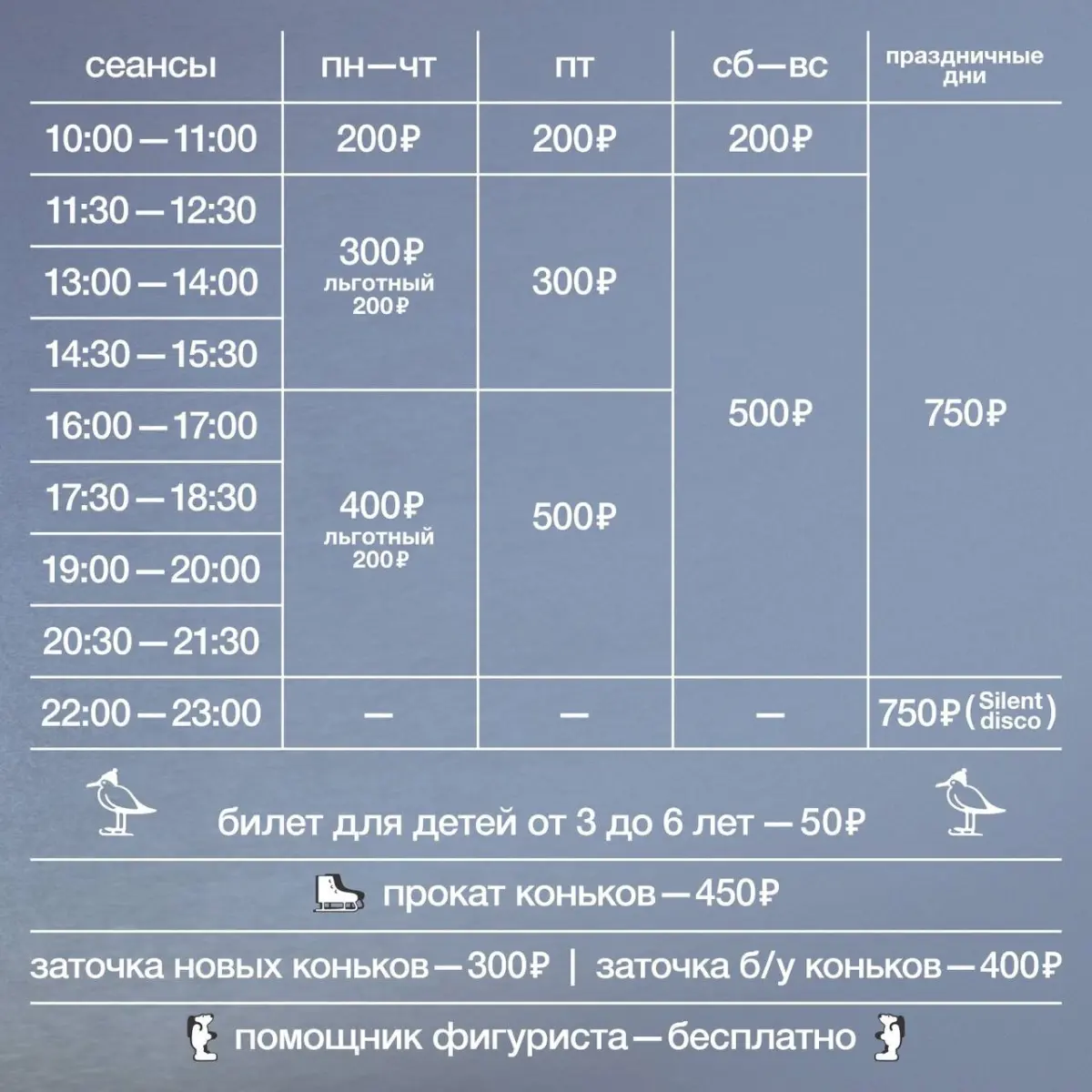 | сеансы | пн—чт | пт | сб—вс | праздничные дни |
|---|---|---|---|---|
| 10:00—11:00 | 200₽ | 200₽ | 200₽ | 750₽ |
| 11:30—12:30 | 300₽ льготный 200₽ | 300₽ | 500₽ | 750₽ |
| 13:00—14:00 | 300₽ льготный 200₽ | 300₽ | 500₽ | 750₽ |
| 14:30—15:30 | 300₽ льготный 200₽ | 300₽ | 500₽ | 750₽ |
| 16:00—17:00 | 400₽ льготный 200₽ | 500₽ | 500₽ | 750₽ |
| 17:30—18:30 | 400₽ льготный 200₽ | 500₽ | 500₽ | 750₽ |
| 19:00—20:00 | 400₽ льготный 200₽ | 500₽ | 500₽ | 750₽ |
| 20:30—21:30 | 400₽ льготный 200₽ | 500₽ | 500₽ | 750₽ |
| 22:00—23:00 | — | — | — | 750₽ (Silent disco) |

билет для детей от 3 до 6 лет — 50₽

прокат коньков — 450₽

заточка новых коньков — 300₽ | заточка б/у коньков — 400₽

помощник фигуриста — бесплатно